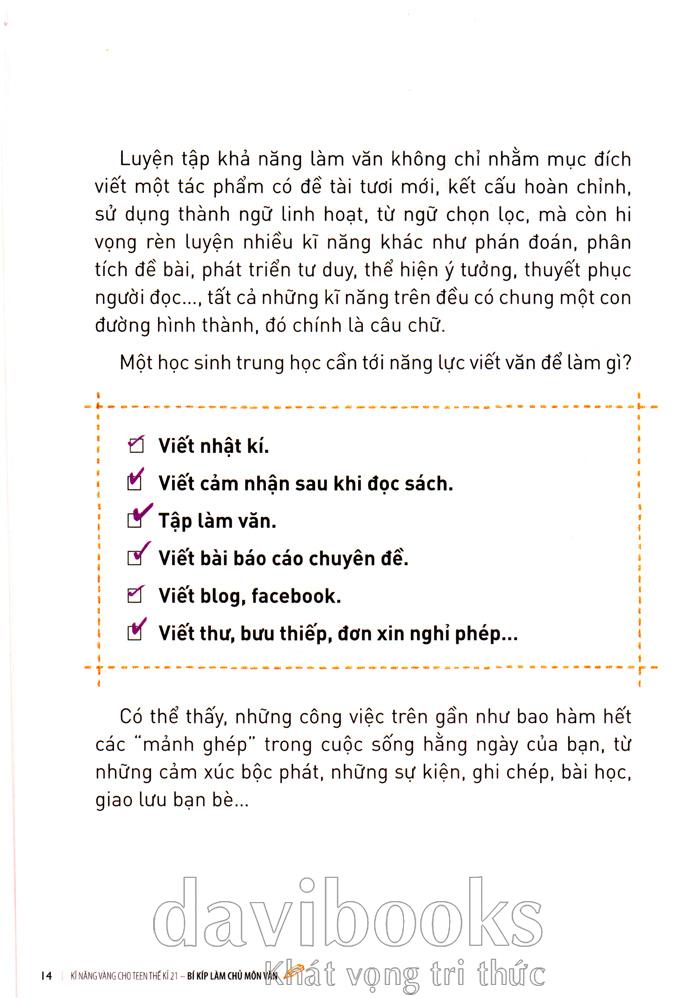 Luyện tập khả năng làm văn không chỉ nhằm mục đích viết một tác phẩm có đề tài tươi mới, kết cấu hoàn chỉnh, sử dụng thành ngữ linh hoạt, từ ngữ chọn lọc, mà còn hi vọng rèn luyện nhiều kĩ năng khác như phán đoán, phân tích đề bài, phát triển tư duy, thể hiện ý tưởng, thuyết phục người đọc..., tất cả những kĩ năng trên đều có chung một con đường hình thành, đó chính là câu chữ.

Một học sinh trung học cần tới năng lực viết văn để làm gì?

Viết nhật kí.

Viết cảm nhận sau khi đọc sách.

Tập làm văn.

Viết bài báo cáo chuyên đề.

Viết blog, facebook.

Viết thư, bưu thiếp, đơn xin nghỉ phép...

Có thể thấy, những công việc trên gần như bao hàm hết các "mảnh ghép" trong cuộc sống hằng ngày của bạn, từ những cảm xúc bộc phát, những sự kiện, ghi chép, bài học, giao lưu bạn bè...

davibooks
Khát vọng tri thức

14 | KĨ NĂNG VÀNG CHO TEEN THẾ KỈ 21 – BÍ KÍP LÀM CHỦ MÔN VĂN